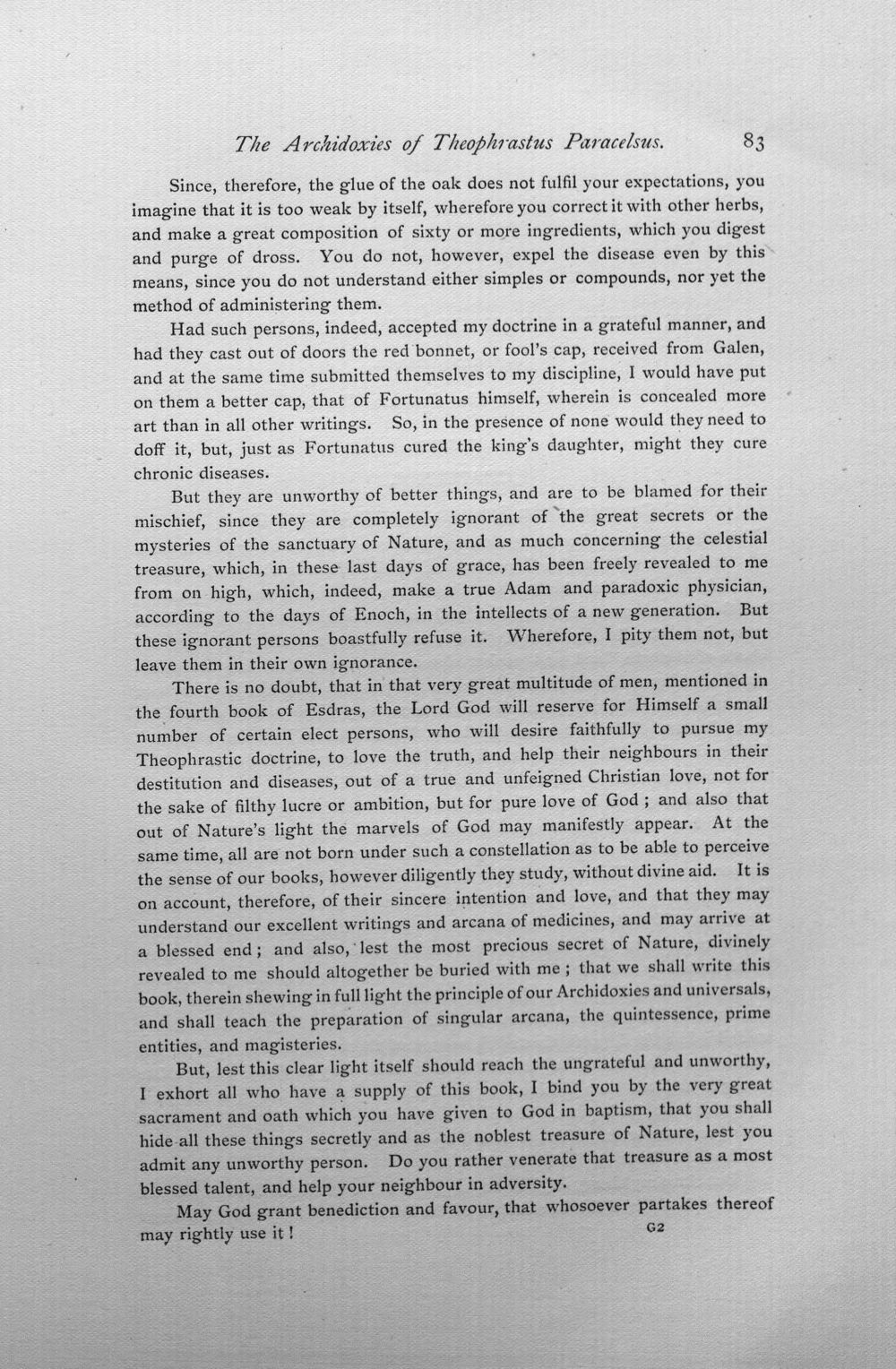 The Archidoxies of Theophrastus Paracelsus. 83

Since, therefore, the glue of the oak does not fulfil your expectations, you imagine that it is too weak by itself, wherefore you correct it with other herbs, and make a great composition of sixty or more ingredients, which you digest and purge of dross. You do not, however, expel the disease even by this means, since you do not understand either simples or compounds, nor yet the method of administering them.

Had such persons, indeed, accepted my doctrine in a grateful manner, and had they cast out of doors the red bonnet, or fool's cap, received from Galen, and at the same time submitted themselves to my discipline, I would have put on them a better cap, that of Fortunatus himself, wherein is concealed more art than in all other writings. So, in the presence of none would they need to doff it, but, just as Fortunatus cured the king's daughter, might they cure chronic diseases.

But they are unworthy of better things, and are to be blamed for their mischief, since they are completely ignorant of the great secrets or the mysteries of the sanctuary of Nature, and as much concerning the celestial treasure, which, in these last days of grace, has been freely revealed to me from on high, which, indeed, make a true Adam and paradoxic physician, according to the days of Enoch, in the intellects of a new generation. But these ignorant persons boastfully refuse it. Wherefore, I pity them not, but leave them in their own ignorance.

There is no doubt, that in that very great multitude of men, mentioned in the fourth book of Esdras, the Lord God will reserve for Himself a small number of certain elect persons, who will desire faithfully to pursue my Theophrastic doctrine, to love the truth, and help their neighbours in their destitution and diseases, out of a true and unfeigned Christian love, not for the sake of filthy lucre or ambition, but for pure love of God ; and also that out of Nature's light the marvels of God may manifestly appear. At the same time, all are not born under such a constellation as to be able to perceive the sense of our books, however diligently they study, without divine aid. It is on account, therefore, of their sincere intention and love, and that they may understand our excellent writings and arcana of medicines, and may arrive at a blessed end ; and also, lest the most precious secret of Nature, divinely revealed to me should altogether be buried with me ; that we shall write this book, therein shewing in full light the principle of our Archidoxies and universals, and shall teach the preparation of singular arcana, the quintessence, prime entities, and magisteries.

But, lest this clear light itself should reach the ungrateful and unworthy, I exhort all who have a supply of this book, I bind you by the very great sacrament and oath which you have given to God in baptism, that you shall hide all these things secretly and as the noblest treasure of Nature, lest you admit any unworthy person. Do you rather venerate that treasure as a most blessed talent, and help your neighbour in adversity.

May God grant benediction and favour, that whosoever partakes thereof may rightly use it !

G2